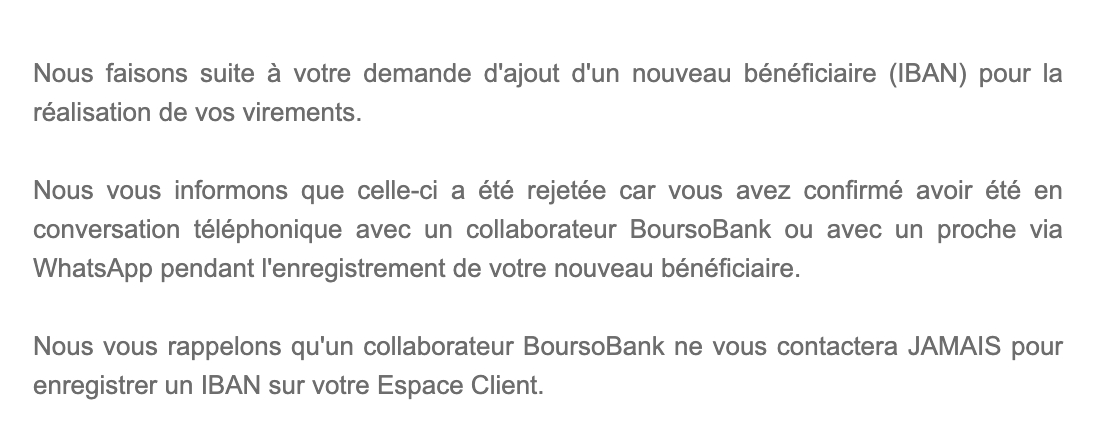 Nous faisons suite à votre demande d'ajout d'un nouveau bénéficiaire (IBAN) pour la réalisation de vos virements.

Nous vous informons que celle-ci a été rejetée car vous avez confirmé avoir été en conversation téléphonique avec un collaborateur BoursoBank ou avec un proche via WhatsApp pendant l'enregistrement de votre nouveau bénéficiaire.

Nous vous rappelons qu'un collaborateur BoursoBank ne vous contactera JAMAIS pour enregistrer un IBAN sur votre Espace Client.